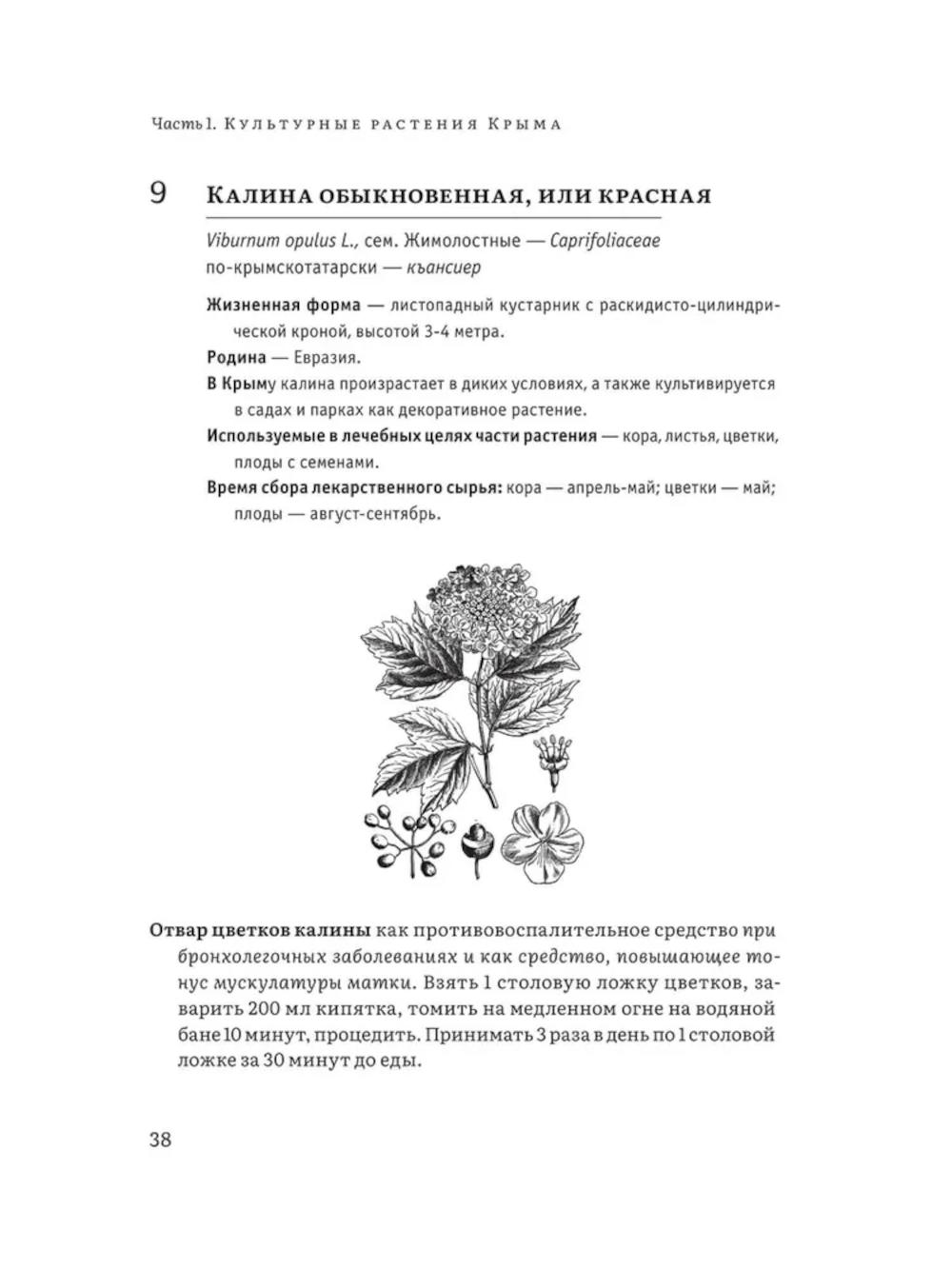 Часть 1. Культурные растения Крыма

9 Калина обыкновенная, или красная

Viburnum opulus L., сем. Жимолостные — Caprifoliaceae
по-крымскотатарски — къансиер

Жизненная форма — листопадный кустарник с раскидисто-цилиндрической кроной, высотой 3-4 метра.

Родина — Евразия.

В Крыму калина произрастает в диких условиях, а также культивируется в садах и парках как декоративное растение.

Используемые в лечебных целях части растения — кора, листья, цветки, плоды с семенами.

Время сбора лекарственного сырья: кора — апрель-май; цветки — май; плоды — август-сентябрь.

Отвар цветков калины как противовоспалительное средство при бронхолегочных заболеваниях и как средство, повышающее тонус мускулатуры матки. Взять 1 столовую ложку цветков, заварить 200 мл кипятка, томить на медленном огне на водяной бане 10 минут, процедить. Принимать 3 раза в день по 1 столовой ложке за 30 минут до еды.

38